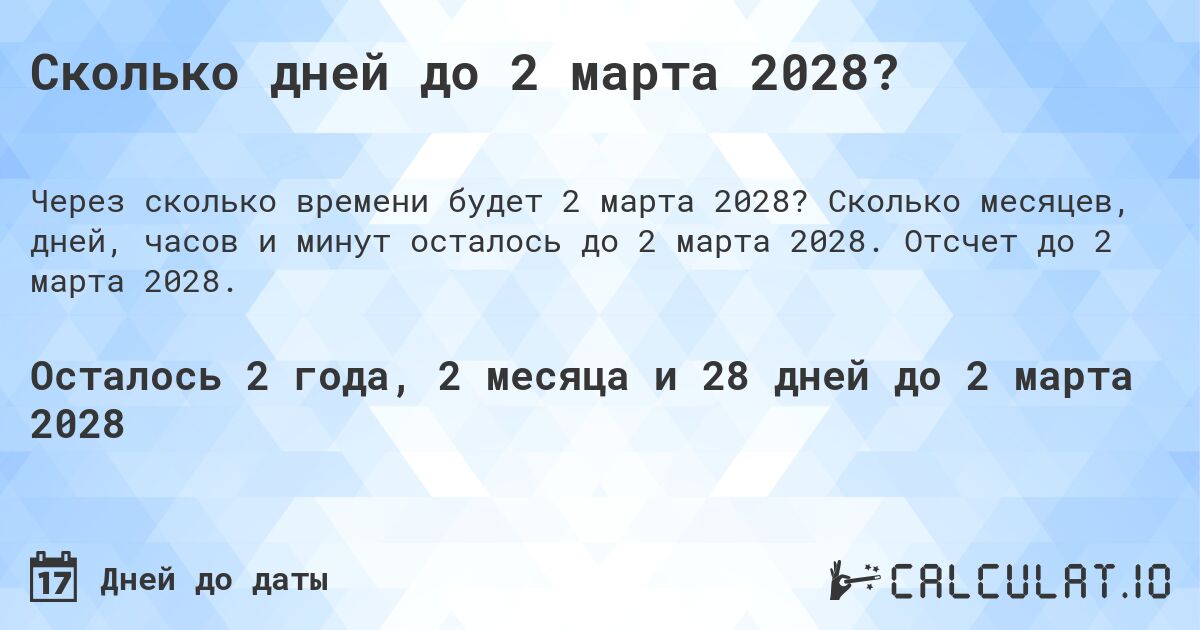 Сколько дней до 2 марта 2028?

Через сколько времени будет 2 марта 2028? Сколько месяцев, дней, часов и минут осталось до 2 марта 2028. Отсчет до 2 марта 2028.

Осталось 2 года, 2 месяца и 28 дней до 2 марта 2028

17 Дней до даты

CALCULAT.IO